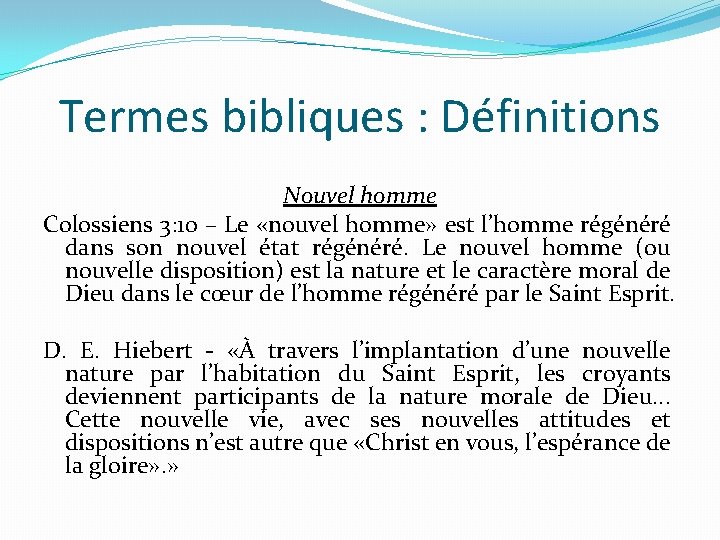 Termes bibliques : Définitions

Nouvel homme

Colossiens 3:10 – Le «nouvel homme» est l'homme régénéré dans son nouvel état régénéré. Le nouvel homme (ou nouvelle disposition) est la nature et le caractère moral de Dieu dans le cœur de l'homme régénéré par le Saint Esprit.

D. E. Hiebert - «À travers l'implantation d'une nouvelle nature par l'habitation du Saint Esprit, les croyants deviennent participants de la nature morale de Dieu… Cette nouvelle vie, avec ses nouvelles attitudes et dispositions n'est autre que «Christ en vous, l'espérance de la gloire».»